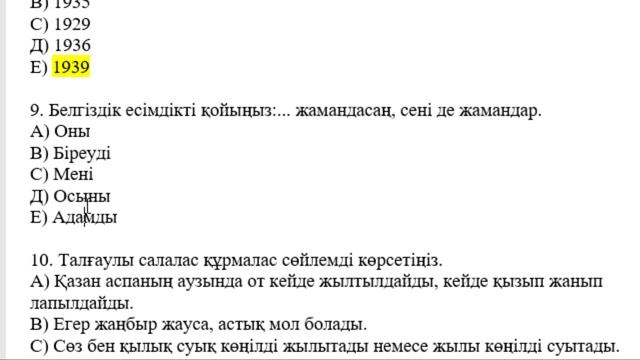 В) 1935
С) 1929
Д) 1936
Е) 1939

9. Белгіздік есімдікті қойыңыз:... жамандасаң, сені де жамандар.
А) Оны
В) Біреуді
С) Мені
Д) Осыны
Е) Адамды

10. Талғаулы салалас құрмалас сөйлемді көрсетіңіз.
А) Қазан аспаның аузында от кейде жылтылдайды, кейде қызып жанып лапылдайды.
В) Егер жаңбыр жауса, астық мол болады.
С) Сөз бен қылық суық көңілді жылытады немесе жылы көңілді суытады.